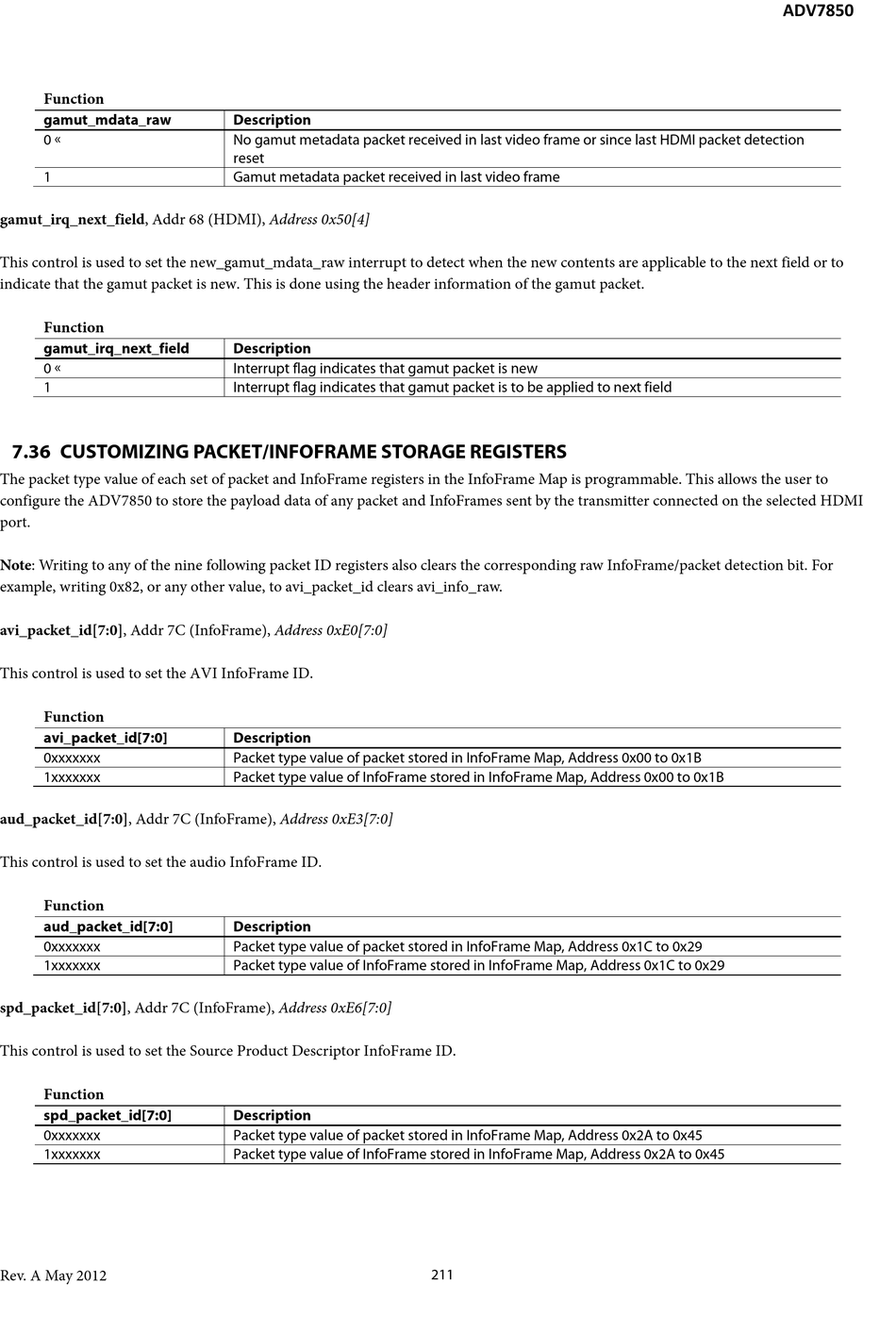 ADV7850

Function

| gamut_mdata_raw | Description |
|---|---|
| 0 « | No gamut metadata packet received in last video frame or since last HDMI packet detection reset |
| 1 | Gamut metadata packet received in last video frame |

gamut_irq_next_field, Addr 68 (HDMI), Address 0x50[4]

This control is used to set the new_gamut_mdata_raw interrupt to detect when the new contents are applicable to the next field or to indicate that the gamut packet is new. This is done using the header information of the gamut packet.

Function

| gamut_irq_next_field | Description |
|---|---|
| 0 « | Interrupt flag indicates that gamut packet is new |
| 1 | Interrupt flag indicates that gamut packet is to be applied to next field |

7.36 CUSTOMIZING PACKET/INFOFRAME STORAGE REGISTERS

The packet type value of each set of packet and InfoFrame registers in the InfoFrame Map is programmable. This allows the user to configure the ADV7850 to store the payload data of any packet and InfoFrames sent by the transmitter connected on the selected HDMI port.

Note: Writing to any of the nine following packet ID registers also clears the corresponding raw InfoFrame/packet detection bit. For example, writing 0x82, or any other value, to avi_packet_id clears avi_info_raw.

avi_packet_id[7:0], Addr 7C (InfoFrame), Address 0xE0[7:0]

This control is used to set the AVI InfoFrame ID.

Function

| avi_packet_id[7:0] | Description |
|---|---|
| 0xxxxxxx | Packet type value of packet stored in InfoFrame Map, Address 0x00 to 0x1B |
| 1xxxxxxx | Packet type value of InfoFrame stored in InfoFrame Map, Address 0x00 to 0x1B |

aud_packet_id[7:0], Addr 7C (InfoFrame), Address 0xE3[7:0]

This control is used to set the audio InfoFrame ID.

Function

| aud_packet_id[7:0] | Description |
|---|---|
| 0xxxxxxx | Packet type value of packet stored in InfoFrame Map, Address 0x1C to 0x29 |
| 1xxxxxxx | Packet type value of InfoFrame stored in InfoFrame Map, Address 0x1C to 0x29 |

spd_packet_id[7:0], Addr 7C (InfoFrame), Address 0xE6[7:0]

This control is used to set the Source Product Descriptor InfoFrame ID.

Function

| spd_packet_id[7:0] | Description |
|---|---|
| 0xxxxxxx | Packet type value of packet stored in InfoFrame Map, Address 0x2A to 0x45 |
| 1xxxxxxx | Packet type value of InfoFrame stored in InfoFrame Map, Address 0x2A to 0x45 |

Rev. A May 2012 211